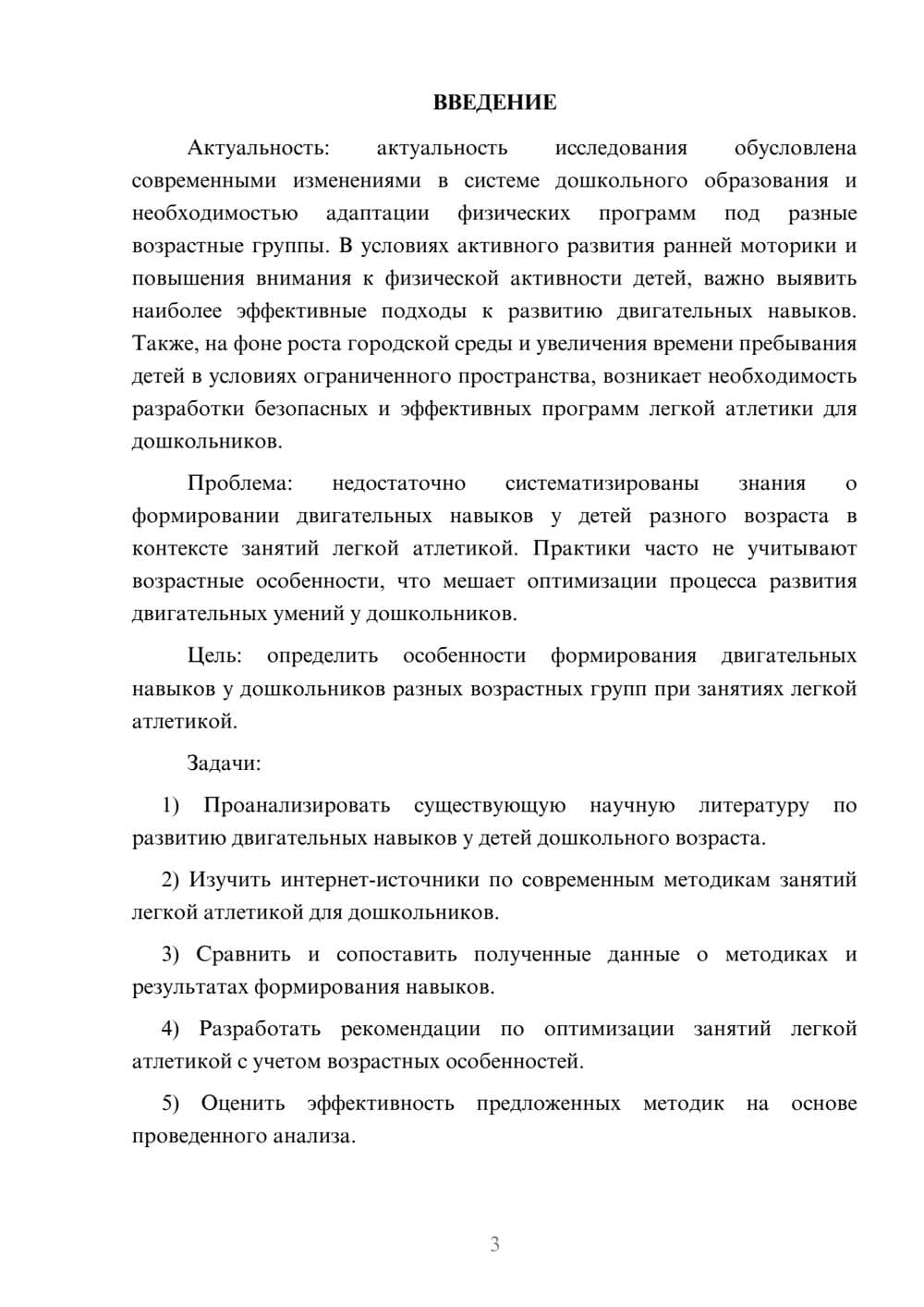 ВВЕДЕНИЕ

Актуальность: актуальность исследования обусловлена современными изменениями в системе дошкольного образования и необходимостью адаптации физических программ под разные возрастные группы. В условиях активного развития ранней моторики и повышения внимания к физической активности детей, важно выявить наиболее эффективные подходы к развитию двигательных навыков. Также, на фоне роста городской среды и увеличения времени пребывания детей в условиях ограниченного пространства, возникает необходимость разработки безопасных и эффективных программ легкой атлетики для дошкольников.

Проблема: недостаточно систематизированы знания о формировании двигательных навыков у детей разного возраста в контексте занятий легкой атлетикой. Практики часто не учитывают возрастные особенности, что мешает оптимизации процесса развития двигательных умений у дошкольников.

Цель: определить особенности формирования двигательных навыков у дошкольников разных возрастных групп при занятиях легкой атлетикой.

Задачи:

1) Проанализировать существующую научную литературу по развитию двигательных навыков у детей дошкольного возраста.

2) Изучить интернет-источники по современным методикам занятий легкой атлетикой для дошкольников.

3) Сравнить и сопоставить полученные данные о методиках и результатах формирования навыков.

4) Разработать рекомендации по оптимизации занятий легкой атлетикой с учетом возрастных особенностей.

5) Оценить эффективность предложенных методик на основе проведенного анализа.

3